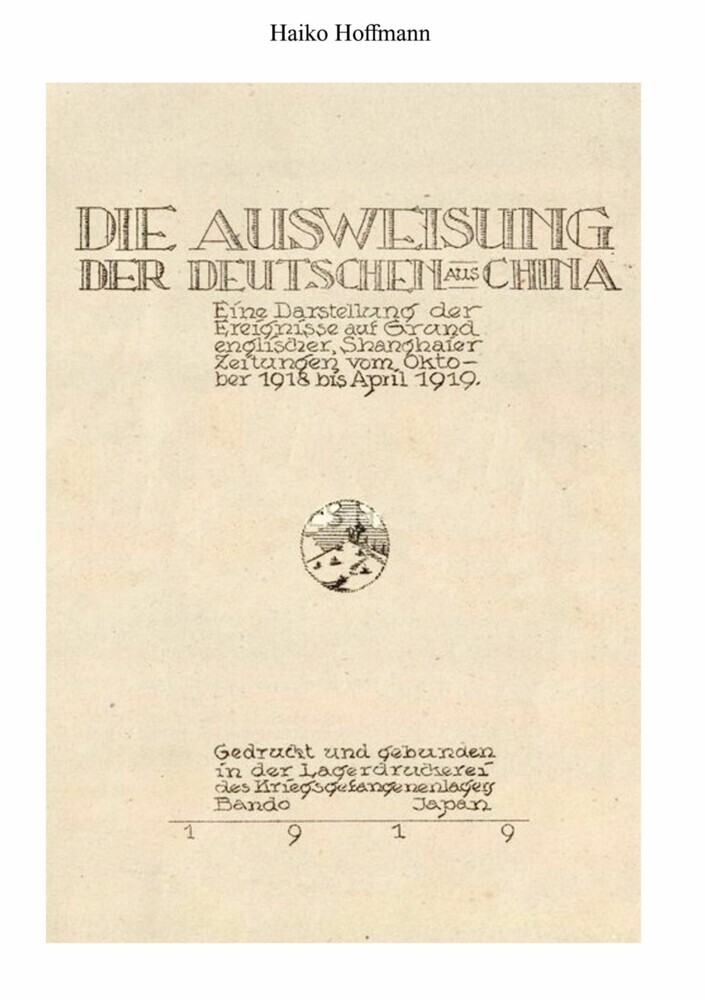 Haiko Hoffmann

DIE AUSWEISUNG DER DEUTSCHEN AUS CHINA

Eine Darstellung der Ereignisse auf Grund englischer, Shanghaier Zeitungen vom Oktober 1918 bis April 1919.

Gedruckt und gebunden in der Lagerdruckerei des Kriegsgefangenenlagers Bando Japan

1 9 1 9